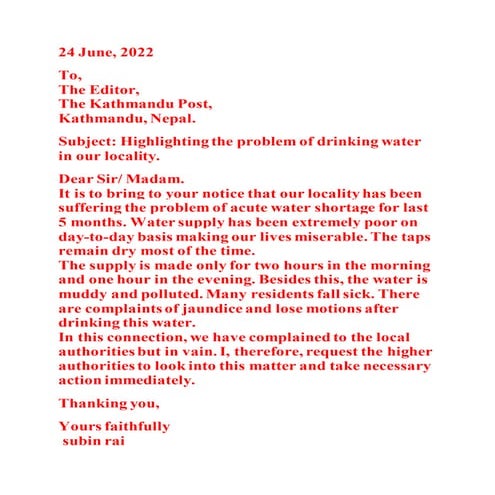 24 June, 2022

To,
The Editor,
The Kathmandu Post,
Kathmandu, Nepal.

Subject: Highlighting the problem of drinking water in our locality.

Dear Sir/ Madam.
It is to bring to your notice that our locality has been suffering the problem of acute water shortage for last 5 months. Water supply has been extremely poor on day-to-day basis making our lives miserable. The taps remain dry most of the time.
The supply is made only for two hours in the morning and one hour in the evening. Besides this, the water is muddy and polluted. Many residents fall sick. There are complaints of jaundice and lose motions after drinking this water.
In this connection, we have complained to the local authorities but in vain. I, therefore, request the higher authorities to look into this matter and take necessary action immediately.

Thanking you,

Yours faithfully
subin rai